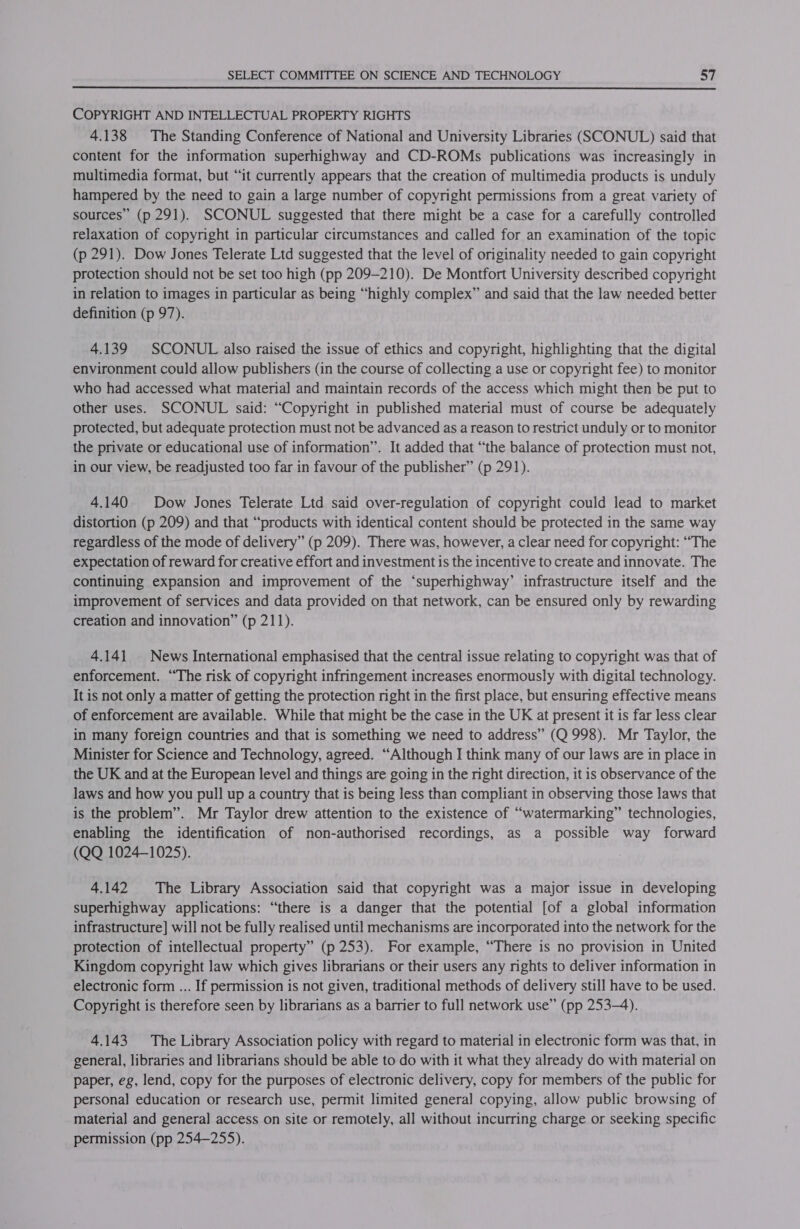 SELECT COMMITTEE ON SCIENCE AND TECHNOLOGY 57

COPYRIGHT AND INTELLECTUAL PROPERTY RIGHTS

4.138 The Standing Conference of National and University Libraries (SCONUL) said that content for the information superhighway and CD-ROMs publications was increasingly in multimedia format, but “it currently appears that the creation of multimedia products is unduly hampered by the need to gain a large number of copyright permissions from a great variety of sources” (p 291). SCONUL suggested that there might be a case for a carefully controlled relaxation of copyright in particular circumstances and called for an examination of the topic (p 291). Dow Jones Telerate Ltd suggested that the level of originality needed to gain copyright protection should not be set too high (pp 209–210). De Montfort University described copyright in relation to images in particular as being “highly complex” and said that the law needed better definition (p 97).

4.139 SCONUL also raised the issue of ethics and copyright, highlighting that the digital environment could allow publishers (in the course of collecting a use or copyright fee) to monitor who had accessed what material and maintain records of the access which might then be put to other uses. SCONUL said: “Copyright in published material must of course be adequately protected, but adequate protection must not be advanced as a reason to restrict unduly or to monitor the private or educational use of information”. It added that “the balance of protection must not, in our view, be readjusted too far in favour of the publisher” (p 291).

4.140 Dow Jones Telerate Ltd said over-regulation of copyright could lead to market distortion (p 209) and that “products with identical content should be protected in the same way regardless of the mode of delivery” (p 209). There was, however, a clear need for copyright: “The expectation of reward for creative effort and investment is the incentive to create and innovate. The continuing expansion and improvement of the ‘superhighway’ infrastructure itself and the improvement of services and data provided on that network, can be ensured only by rewarding creation and innovation” (p 211).

4.141 News International emphasised that the central issue relating to copyright was that of enforcement. “The risk of copyright infringement increases enormously with digital technology. It is not only a matter of getting the protection right in the first place, but ensuring effective means of enforcement are available. While that might be the case in the UK at present it is far less clear in many foreign countries and that is something we need to address” (Q 998). Mr Taylor, the Minister for Science and Technology, agreed. “Although I think many of our laws are in place in the UK and at the European level and things are going in the right direction, it is observance of the laws and how you pull up a country that is being less than compliant in observing those laws that is the problem”. Mr Taylor drew attention to the existence of “watermarking” technologies, enabling the identification of non-authorised recordings, as a possible way forward (QQ 1024–1025).

4.142 The Library Association said that copyright was a major issue in developing superhighway applications: “there is a danger that the potential [of a global information infrastructure] will not be fully realised until mechanisms are incorporated into the network for the protection of intellectual property” (p 253). For example, “There is no provision in United Kingdom copyright law which gives librarians or their users any rights to deliver information in electronic form ... If permission is not given, traditional methods of delivery still have to be used. Copyright is therefore seen by librarians as a barrier to full network use” (pp 253–4).

4.143 The Library Association policy with regard to material in electronic form was that, in general, libraries and librarians should be able to do with it what they already do with material on paper, eg, lend, copy for the purposes of electronic delivery, copy for members of the public for personal education or research use, permit limited general copying, allow public browsing of material and general access on site or remotely, all without incurring charge or seeking specific permission (pp 254–255).